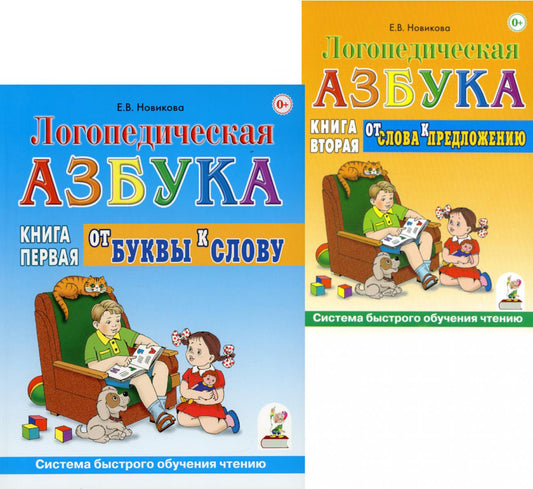 Е.В. Новикова

0+

Логопедическая

АЗБУКА

КНИГА ПЕРВАЯ

ОТ БУКВЫ К СЛОВУ

Система быстрого обучения чтению

Е.В. Новикова

0+

Логопедическая

АЗБУКА

КНИГА ВТОРАЯ

ОТ СЛОВА К ПРЕДЛОЖЕНИЮ

Система быстрого обучения чтению